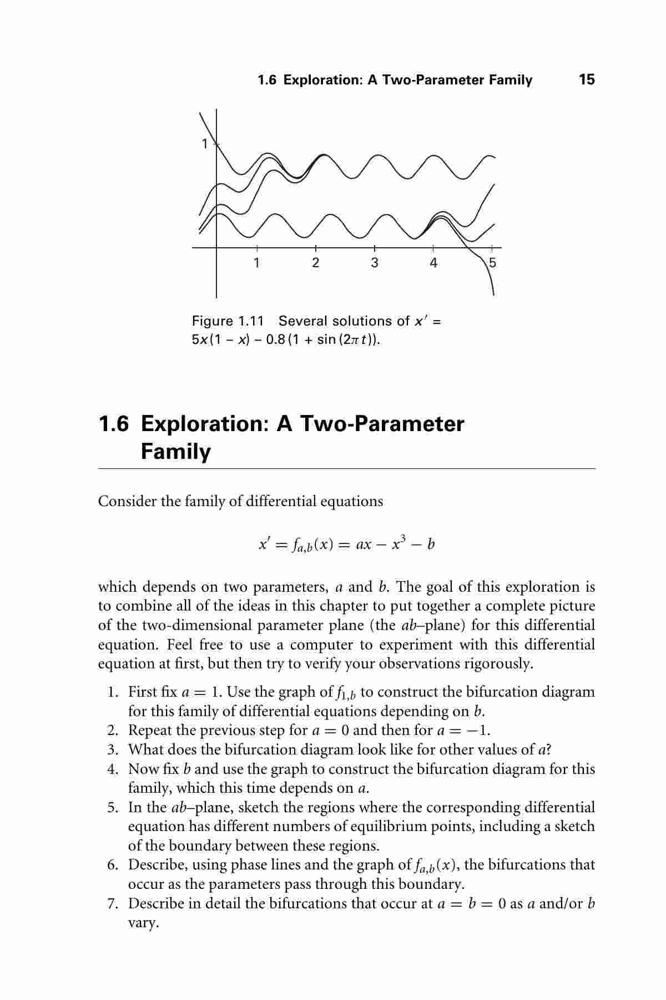 1.6 Exploration: A Two-Parameter Family 15

1

1 2 3 4 5

Figure 1.11 Several solutions of $x' = 5x(1 - x) - 0.8(1 + \sin(2\pi t))$.

1.6 Exploration: A Two-Parameter Family

Consider the family of differential equations

$x' = f_{a,b}(x) = ax - x^3 - b$

which depends on two parameters, $a$ and $b$. The goal of this exploration is to combine all of the ideas in this chapter to put together a complete picture of the two-dimensional parameter plane (the $ab$–plane) for this differential equation. Feel free to use a computer to experiment with this differential equation at first, but then try to verify your observations rigorously.

1. First fix $a = 1$. Use the graph of $f_{1,b}$ to construct the bifurcation diagram for this family of differential equations depending on $b$.
2. Repeat the previous step for $a = 0$ and then for $a = -1$.
3. What does the bifurcation diagram look like for other values of $a$?
4. Now fix $b$ and use the graph to construct the bifurcation diagram for this family, which this time depends on $a$.
5. In the $ab$–plane, sketch the regions where the corresponding differential equation has different numbers of equilibrium points, including a sketch of the boundary between these regions.
6. Describe, using phase lines and the graph of $f_{a,b}(x)$, the bifurcations that occur as the parameters pass through this boundary.
7. Describe in detail the bifurcations that occur at $a = b = 0$ as $a$ and/or $b$ vary.